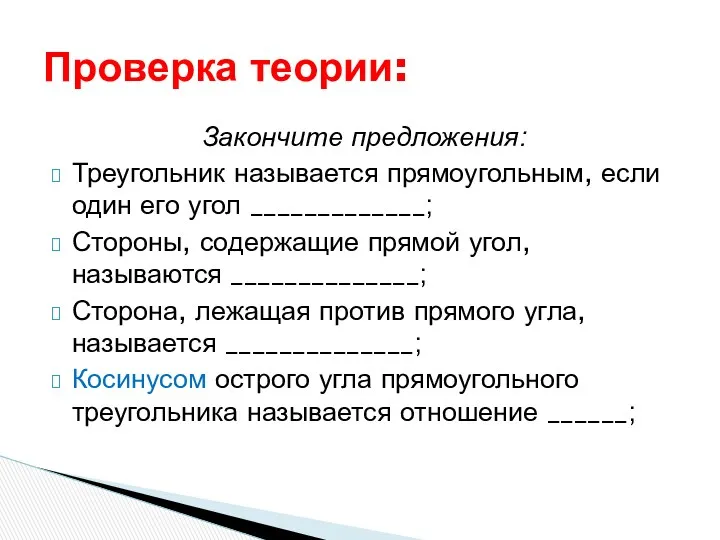 Проверка теории:

Закончите предложения:

Треугольник называется прямоугольным, если один его угол _____________;

Стороны, содержащие прямой угол, называются ______________;

Сторона, лежащая против прямого угла, называется ______________;

Косинусом острого угла прямоугольного треугольника называется отношение ______;